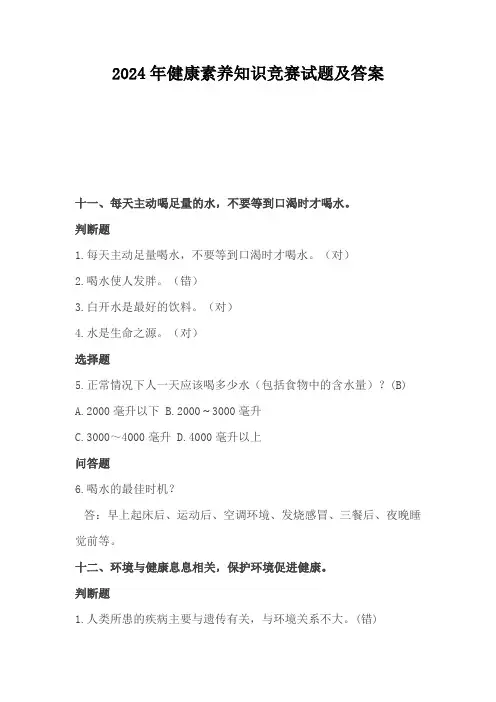 2024年健康素养知识竞赛试题及答案

十一、每天主动喝足量的水，不要等到口渴时才喝水。

判断题

1.每天主动足量喝水，不要等到口渴时才喝水。（对）

2.喝水使人发胖。（错）

3.白开水是最好的饮料。（对）

4.水是生命之源。（对）

选择题

5.正常情况下人一天应该喝多少水（包括食物中的含水量）？(B)

A.2000毫升以下 B.2000～3000毫升

C.3000～4000毫升 D.4000毫升以上

问答题

6.喝水的最佳时机？

答：早上起床后、运动后、空调环境、发烧感冒、三餐后、夜晚睡觉前等。

十二、环境与健康息息相关，保护环境促进健康。

判断题

1.人类所患的疾病主要与遗传有关，与环境关系不大。(错)